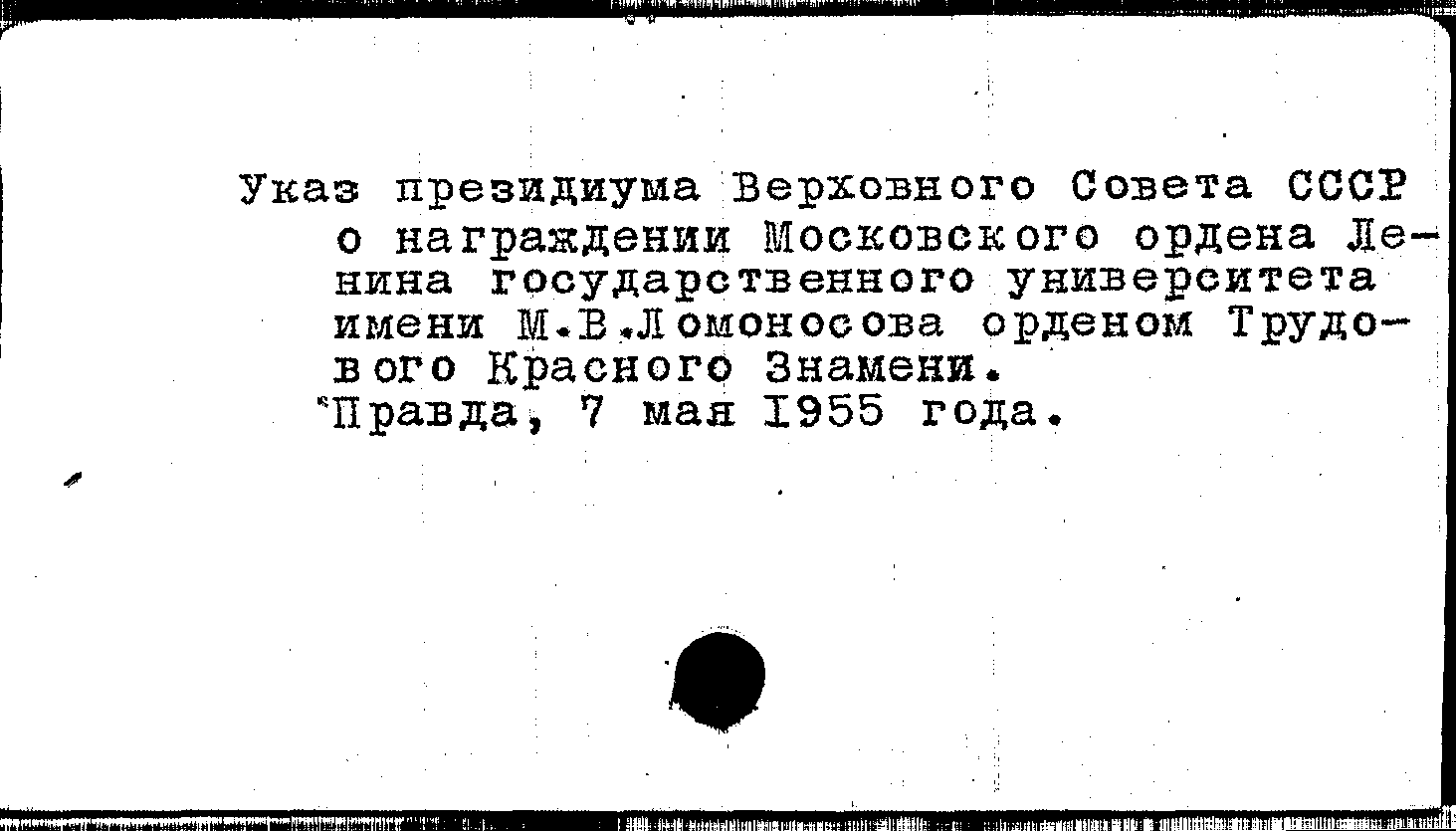 Указ президиума Верховного Совета СССР о награждении Московского ордена Ленина государственного университета имени М.В.Ломоносова орденом Трудового Красного Знамени.

"Правда, 7 мая 1955 года.